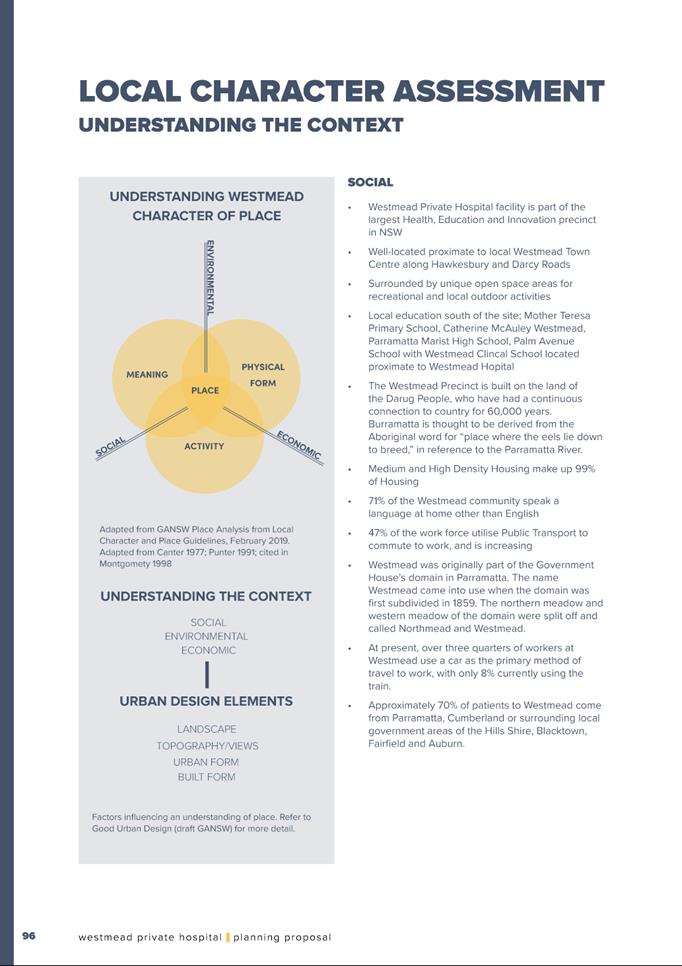 LOCAL CHARACTER ASSESSMENT
UNDERSTANDING THE CONTEXT

UNDERSTANDING WESTMEAD CHARACTER OF PLACE

ENVIRONMENTAL

MEANING

PHYSICAL FORM

PLACE

ACTIVITY

SOCIAL

ECONOMIC

Adapted from GANSW Place Analysis from Local Character and Place Guidelines, February 2019. Adapted from Canter 1977; Punter 1991; cited in Montgomety 1998

UNDERSTANDING THE CONTEXT

SOCIAL
ENVIRONMENTAL
ECONOMIC

URBAN DESIGN ELEMENTS

LANDSCAPE
TOPOGRAPHY/VIEWS
URBAN FORM
BUILT FORM

Factors influencing an understanding of place. Refer to Good Urban Design (draft GANSW) for more detail.

SOCIAL

• Westmead Private Hospital facility is part of the largest Health, Education and Innovation precinct in NSW

• Well-located proximate to local Westmead Town Centre along Hawkesbury and Darcy Roads

• Surrounded by unique open space areas for recreational and local outdoor activities

• Local education south of the site; Mother Teresa Primary School, Catherine McAuley Westmead, Parramatta Marist High School, Palm Avenue School with Westmead Clincal School located proximate to Westmead Hopital

• The Westmead Precinct is built on the land of the Darug People, who have had a continuous connection to country for 60,000 years. Burramatta is thought to be derived from the Aboriginal word for "place where the eels lie down to breed," in reference to the Parramatta River.

• Medium and High Density Housing make up 99% of Housing

• 71% of the Westmead community speak a language at home other than English

• 47% of the work force utilise Public Transport to commute to work, and is increasing

• Westmead was originally part of the Government House's domain in Parramatta. The name Westmead came into use when the domain was first subdivided in 1859. The northern meadow and western meadow of the domain were split off and called Northmead and Westmead.

• At present, over three quarters of workers at Westmead use a car as the primary method of travel to work, with only 8% currently using the train.

• Approximately 70% of patients to Westmead come from Parramatta, Cumberland or surrounding local government areas of the Hills Shire, Blacktown, Fairfield and Auburn.

96 westmead private hospital | planning proposal